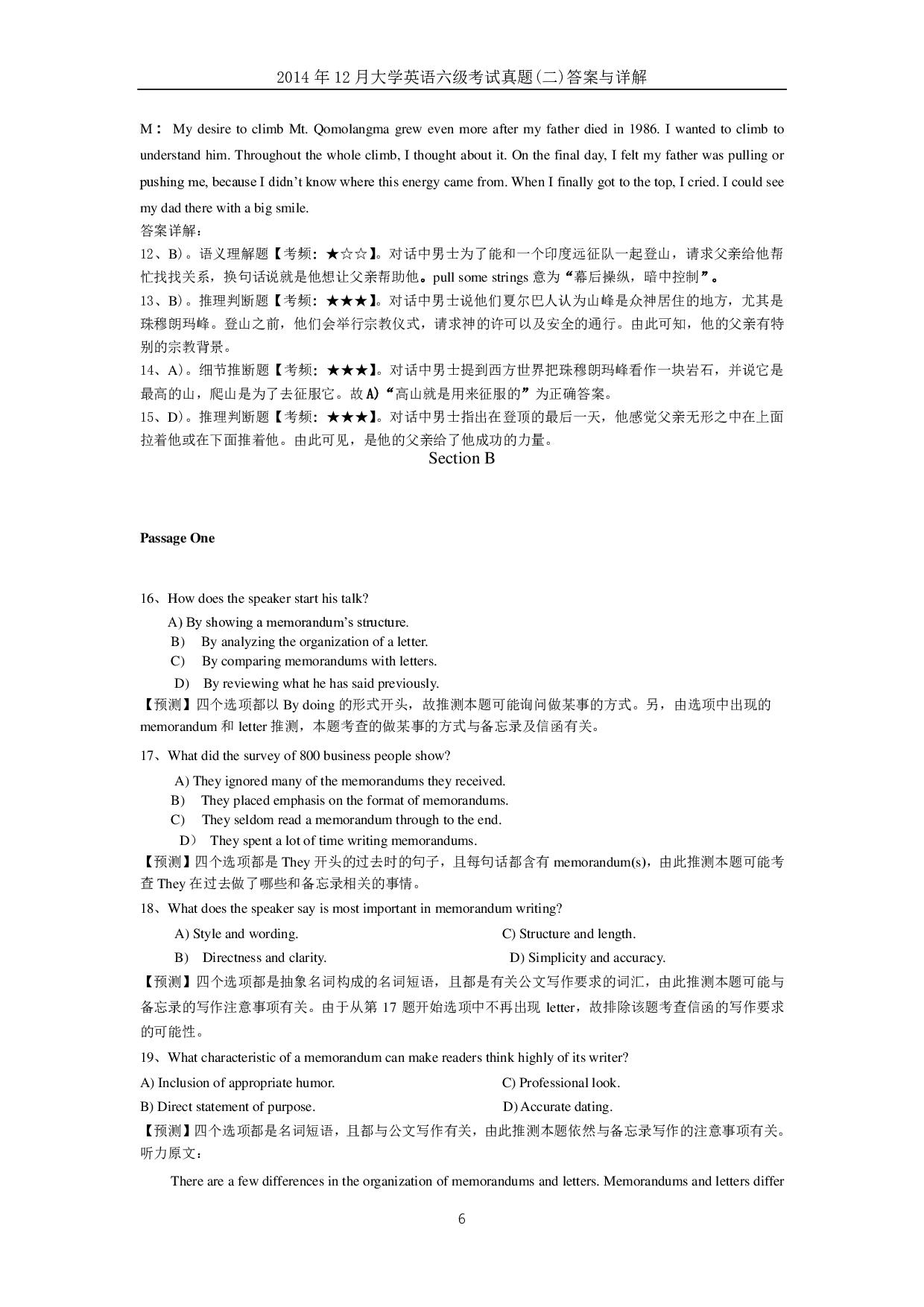 2014年12月大学英语六级考试真题(二)答案与详解

M： My desire to climb Mt. Qomolangma grew even more after my father died in 1986. I wanted to climb to understand him. Throughout the whole climb, I thought about it. On the final day, I felt my father was pulling or pushing me, because I didn't know where this energy came from. When I finally got to the top, I cried. I could see my dad there with a big smile.

答案详解：

12、B)。语义理解题【考频：★☆☆】。对话中男士为了能和一个印度远征队一起登山，请求父亲给他帮忙找找关系，换句话说就是他想让父亲帮助他。pull some strings意为“幕后操纵，暗中控制”。

13、B)。推理判断题【考频：★★★】。对话中男士说他们夏尔巴人认为山峰是众神居住的地方，尤其是珠穆朗玛峰。登山之前，他们会举行宗教仪式，请求神的许可以及安全的通行。由此可知，他的父亲有特别的宗教背景。

14、A)。细节推断题【考频：★★★】。对话中男士提到西方世界把珠穆朗玛峰看作一块岩石，并说它是最高的山，爬山是为了去征服它。故A)“高山就是用来征服的”为正确答案。

15、D)。推理判断题【考频：★★★】。对话中男士指出在登顶的最后一天，他感觉父亲无形之中在上面拉着他或在下面推着他。由此可见，是他的父亲给了他成功的力量。

Section B

Passage One

16、How does the speaker start his talk?
A) By showing a memorandum's structure.
B) By analyzing the organization of a letter.
C) By comparing memorandums with letters.
D) By reviewing what he has said previously.

【预测】四个选项都以By doing的形式开头，故推测本题可能询问做某事的方式。另，由选项中出现的memorandum和letter推测，本题考查的做某事的方式与备忘录及信函有关。

17、What did the survey of 800 business people show?
A) They ignored many of the memorandums they received.
B) They placed emphasis on the format of memorandums.
C) They seldom read a memorandum through to the end.
D) They spent a lot of time writing memorandums.

【预测】四个选项都是They开头的过去时的句子，且每句话都含有memorandum(s)，由此推测本题可能考查They在过去做了哪些和备忘录相关的事情。

18、What does the speaker say is most important in memorandum writing?
A) Style and wording. C) Structure and length.
B) Directness and clarity. D) Simplicity and accuracy.

【预测】四个选项都是抽象名词构成的名词短语，且都是有关公文写作要求的词汇，由此推测本题可能与备忘录的写作注意事项有关。由于从第17题开始选项中不再出现letter，故排除该题考查信函的写作要求的可能性。

19、What characteristic of a memorandum can make readers think highly of its writer?
A) Inclusion of appropriate humor. C) Professional look.
B) Direct statement of purpose. D) Accurate dating.

【预测】四个选项都是名词短语，且都与公文写作有关，由此推测本题依然与备忘录写作的注意事项有关。

听力原文：

There are a few differences in the organization of memorandums and letters. Memorandums and letters differ

6